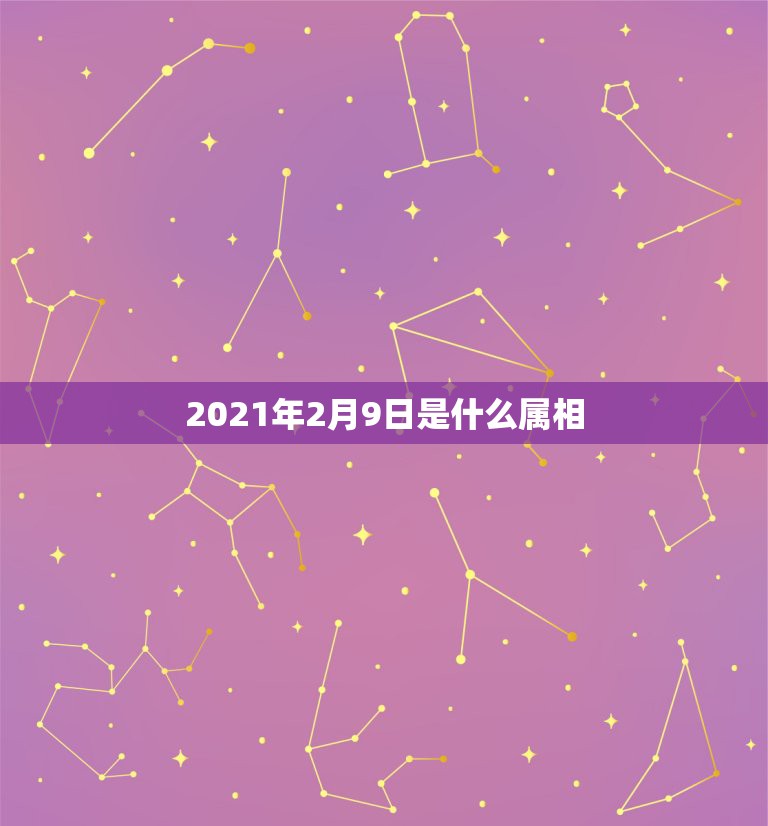 2021年2月9日是什么属相